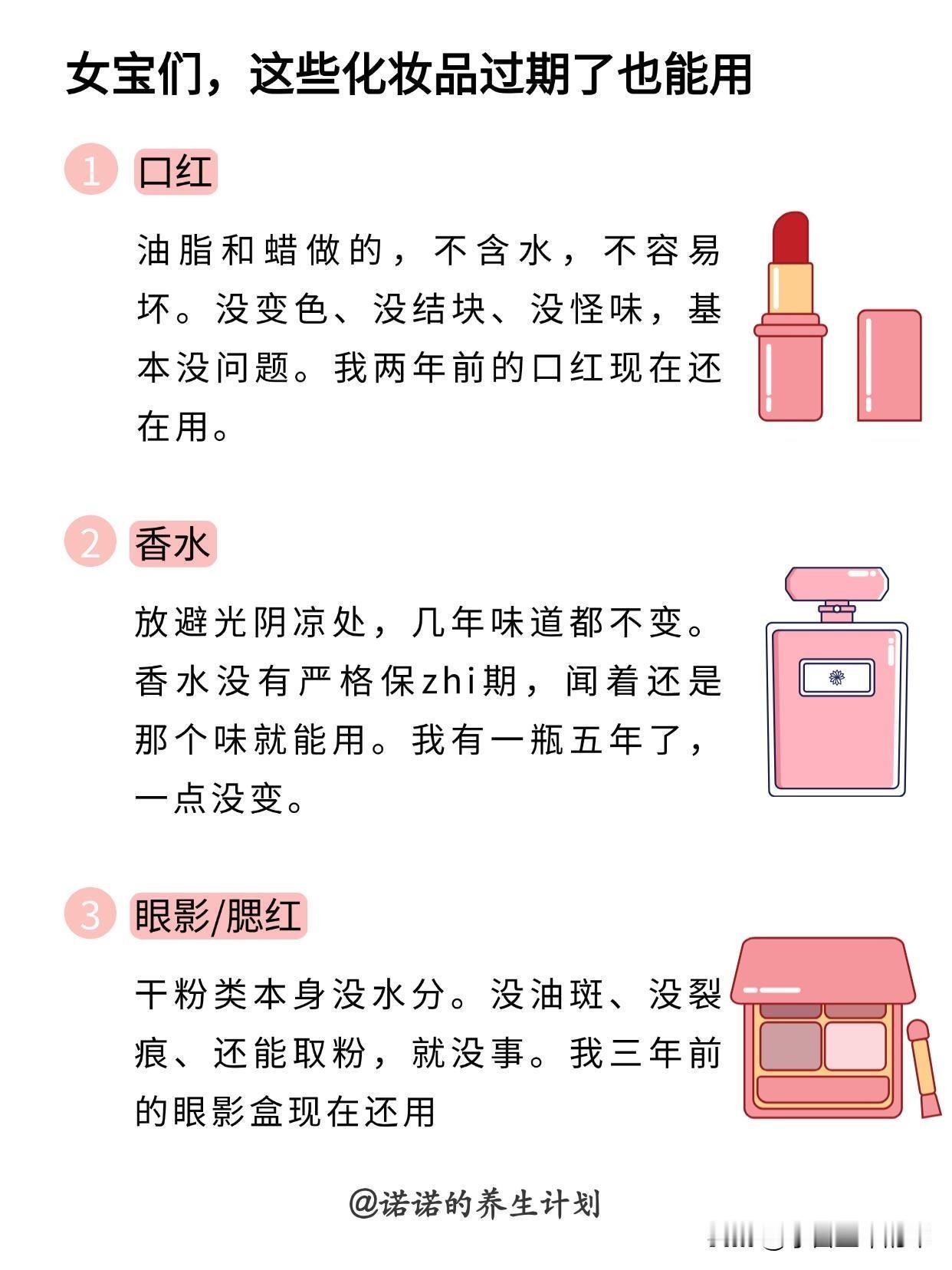 女宝们，这些化妆品过期了也能用

1 口红

油脂和蜡做的，不含水，不容易坏。没变色、没结块、没怪味，基本没问题。我两年前的口红现在还在用。

2 香水

放避光阴凉处，几年味道都不变。香水没有严格保zhi期，闻着还是那个味就能用。我有一瓶五年了，一点没变。

3 眼影/腮红

干粉类本身没水分。没油斑、没裂痕、还能取粉，就没事。我三年前的眼影盒现在还用

@诺诺的养生计划